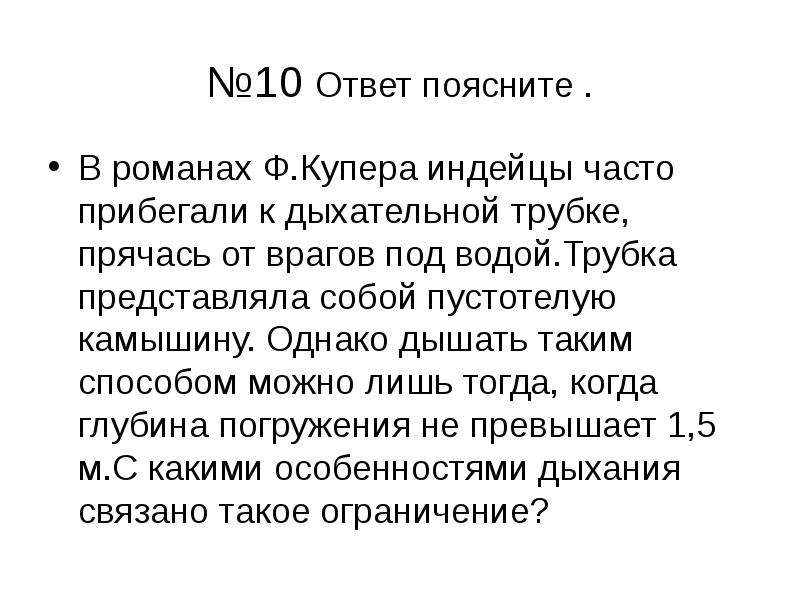 №10 Ответ поясните .

• В романах Ф.Купера индейцы часто прибегали к дыхательной трубке, прячась от врагов под водой.Трубка представляла собой пустотелую камышину. Однако дышать таким способом можно лишь тогда, когда глубина погружения не превышает 1,5 м.С какими особенностями дыхания связано такое ограничение?